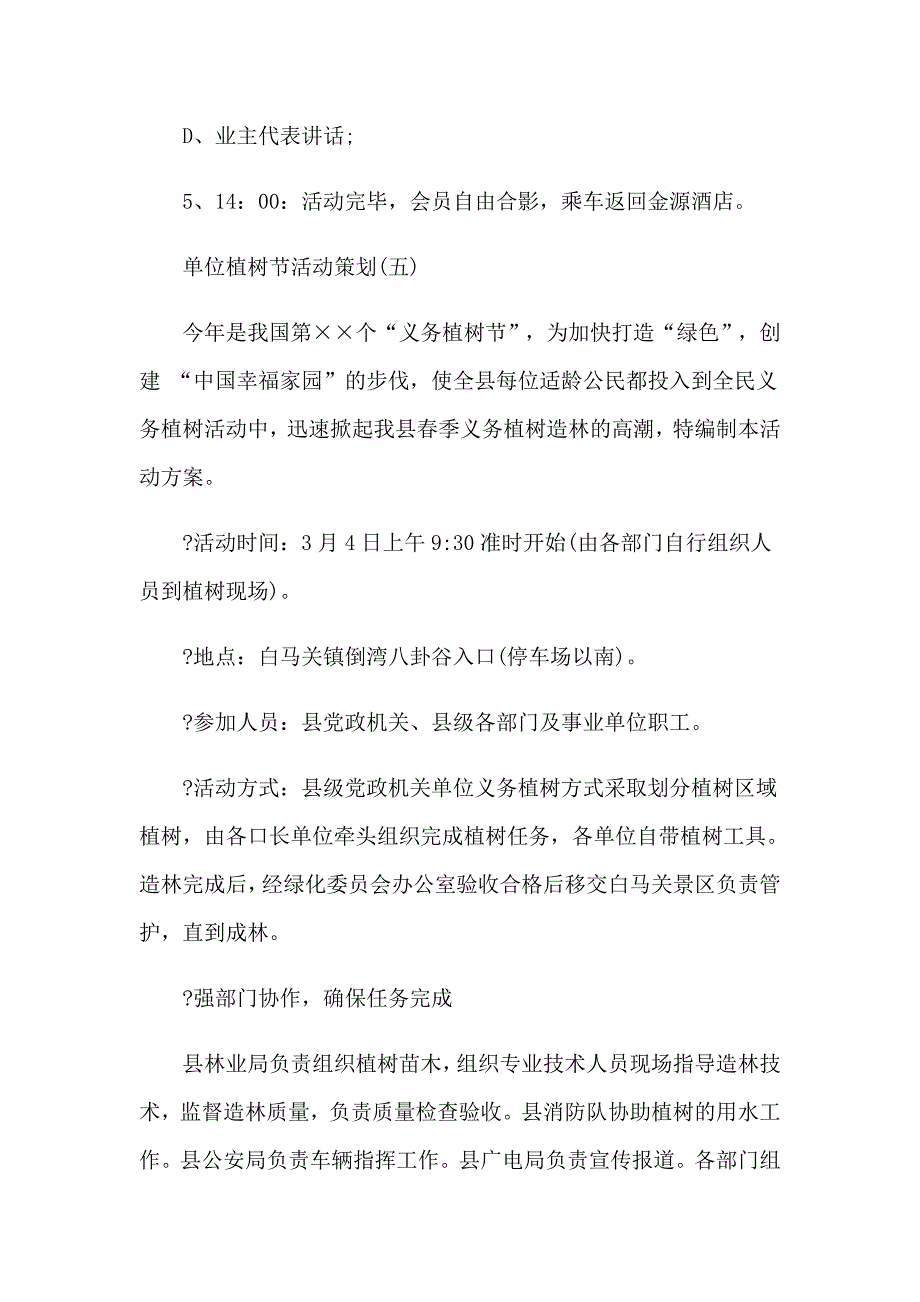 D、业主代表讲话;

5、14：00：活动完毕，会员自由合影，乘车返回金源酒店。

单位植树节活动策划(五)

今年是我国第××个“义务植树节”，为加快打造“绿色”，创建 “中国幸福家园”的步伐，使全县每位适龄公民都投入到全民义务植树活动中，迅速掀起我县春季义务植树造林的高潮，特编制本活动方案。

?活动时间：3月4日上午9:30准时开始(由各部门自行组织人员到植树现场)。

?地点：白马关镇倒湾八卦谷入口(停车场以南)。

?参加人员：县党政机关、县级各部门及事业单位职工。

?活动方式：县级党政机关单位义务植树方式采取划分植树区域植树，由各口长单位牵头组织完成植树任务，各单位自带植树工具。造林完成后，经绿化委员会办公室验收合格后移交白马关景区负责管护，直到成林。

?强部门协作，确保任务完成

县林业局负责组织植树苗木，组织专业技术人员现场指导造林技术，监督造林质量，负责质量检查验收。县消防队协助植树的用水工作。县公安局负责车辆指挥工作。县广电局负责宣传报道。各部门组